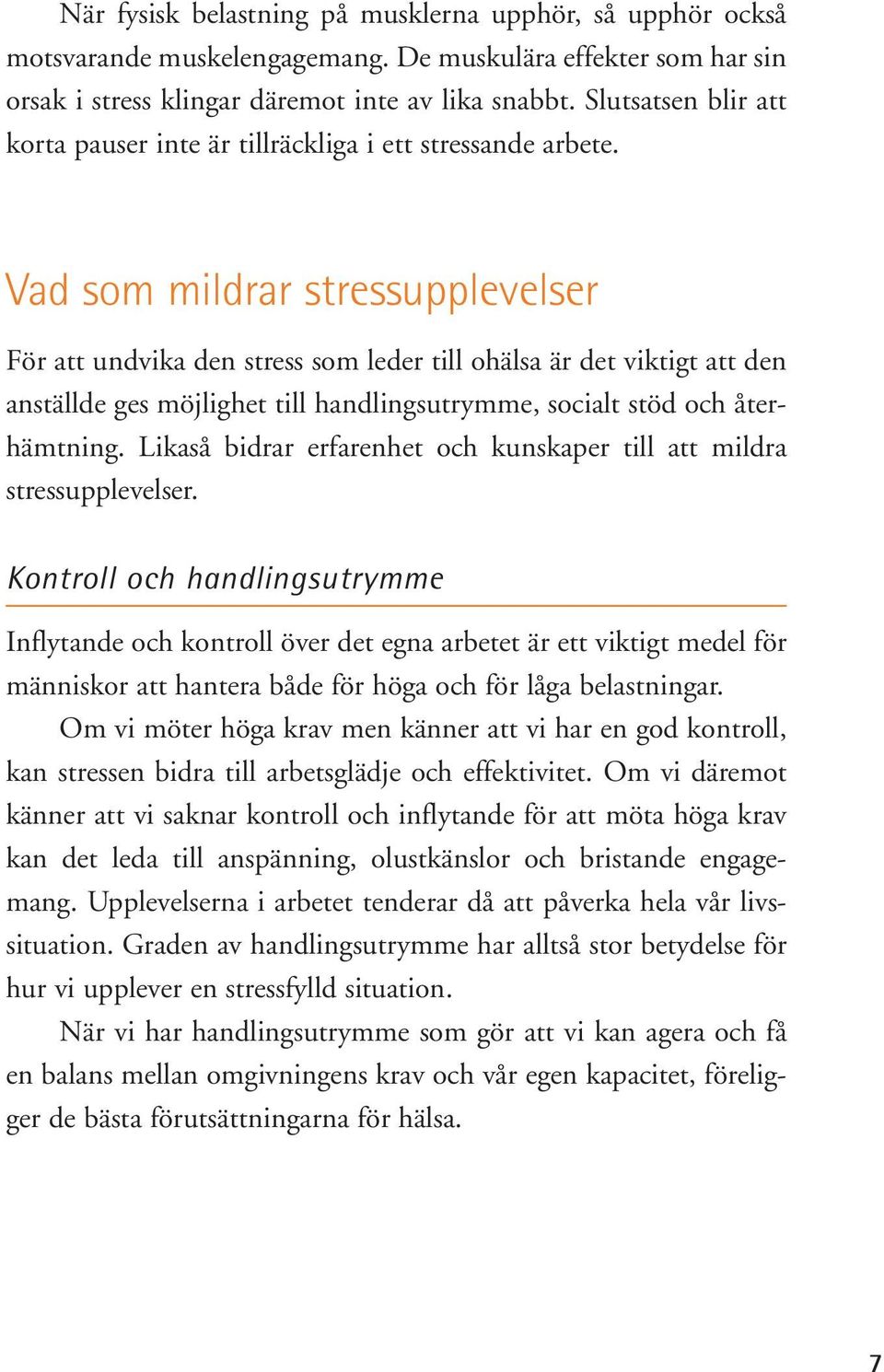 När fysisk belastning på musklerna upphör, så upphör också motsvarande muskelengagemang. De muskulära effekter som har sin orsak i stress klingar däremot inte av lika snabbt. Slutsatsen blir att korta pauser inte är tillräckliga i ett stressande arbete.

Vad som mildrar stressupplevelser

För att undvika den stress som leder till ohälsa är det viktigt att den anställde ges möjlighet till handlingsutrymme, socialt stöd och återhämtning. Likaså bidrar erfarenhet och kunskaper till att mildra stressupplevelser.

Kontroll och handlingsutrymme

Inflytande och kontroll över det egna arbetet är ett viktigt medel för människor att hantera både för höga och för låga belastningar.

Om vi möter höga krav men känner att vi har en god kontroll, kan stressen bidra till arbetsglädje och effektivitet. Om vi däremot känner att vi saknar kontroll och inflytande för att möta höga krav kan det leda till anspänning, olustkänslor och bristande engagemang. Upplevelserna i arbetet tenderar då att påverka hela vår livssituation. Graden av handlingsutrymme har alltså stor betydelse för hur vi upplever en stressfylld situation.

När vi har handlingsutrymme som gör att vi kan agera och få en balans mellan omgivningens krav och vår egen kapacitet, föreligger de bästa förutsättningarna för hälsa.

7